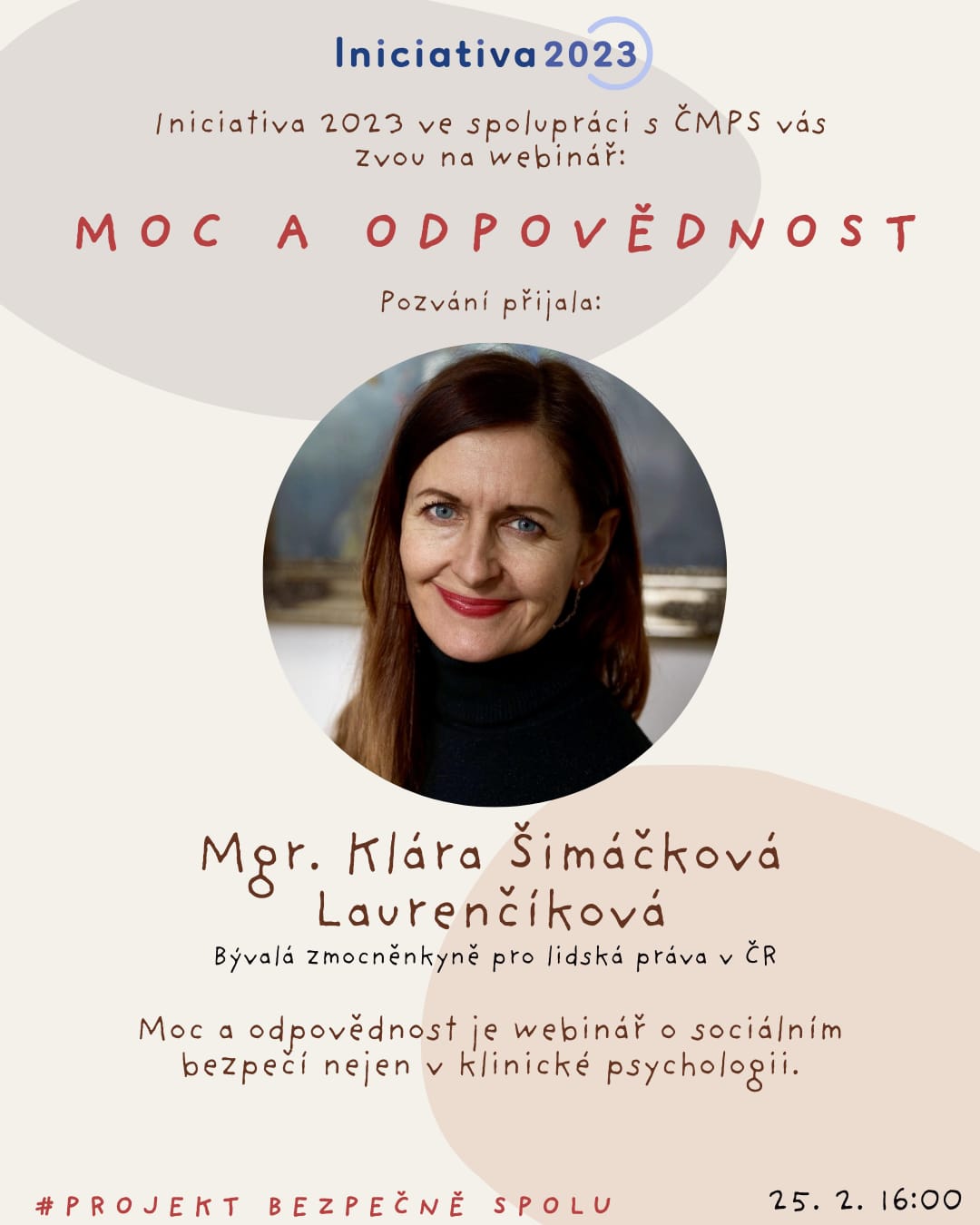 Iniciativa2023

Iniciativa 2023 ve spolupráci s ČMPS vás zvou na webinář:

MOC A ODPOVĚDNOST

Pozvání přijala:

Mgr. Klára Šimáčková Laurenčíková

Bývalá zmocněnkyně pro lidská práva v ČR

Moc a odpovědnost je webinář o sociálním bezpečí nejen v klinické psychologii.

#PROJEKT BEZPEČNĚ SPOLU

25. 2. 16:00